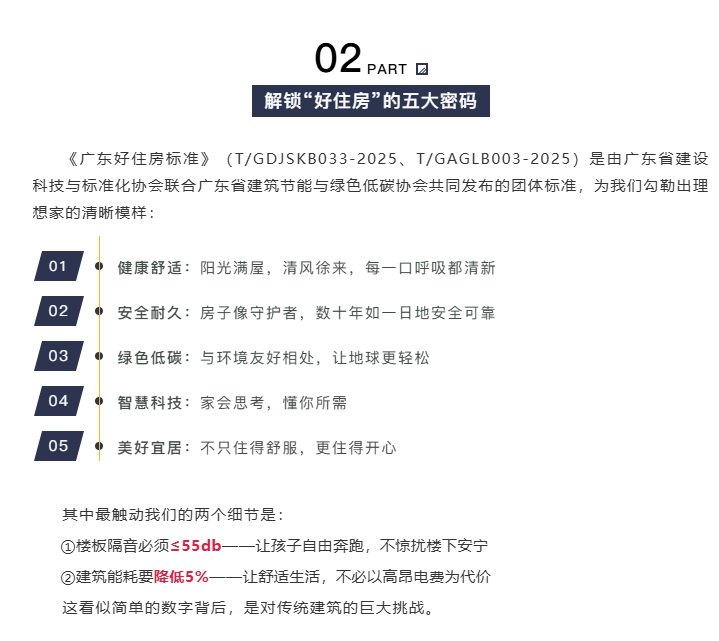 02 PART

解锁“好住房”的五大密码

《广东好住房标准》（T/GDJSKB033-2025、T/GAGLB003-2025）是由广东省建设科技与标准化协会联合广东省建筑节能与绿色低碳协会共同发布的团体标准，为我们勾勒出理想家的清晰模样：

01 健康舒适：阳光满屋，清风徐来，每一口呼吸都清新

02 安全耐久：房子像守护者，数十年如一日地安全可靠

03 绿色低碳：与环境友好相处，让地球更轻松

04 智慧科技：家会思考，懂你所需

05 美好宜居：不只住得舒服，更住得开心

其中最触动我们的两个细节是：

①楼板隔音必须≤55db——让孩子自由奔跑，不惊扰楼下安宁

②建筑能耗要降低5%——让舒适生活，不必以高昂电费为代价

这看似简单的数字背后，是对传统建筑的巨大挑战。